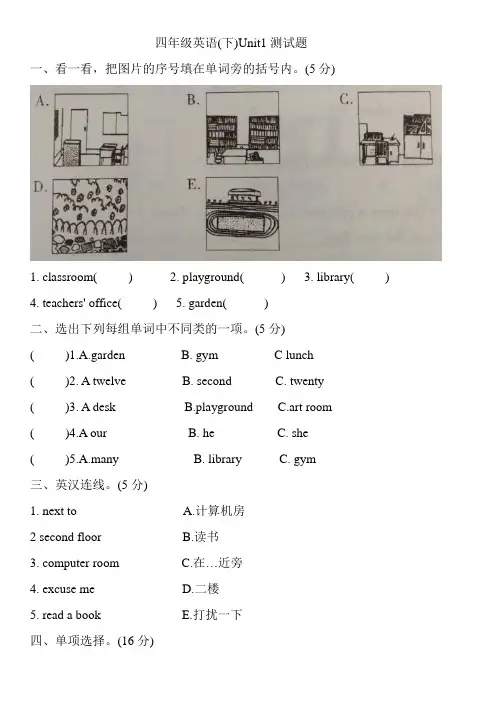 四年级英语(下)Unit1 测试题

一、看一看，把图片的序号填在单词旁的括号内。(5 分)

A.

B.

C.

D.

E.

1. classroom(　　)　2. playground(　　)　3. library(　　)

4. teachers' office(　　)　5. garden(　　)

二、选出下列每组单词中不同类的一项。(5 分)

(　　)1.A.garden　B. gym　C lunch

(　　)2. A twelve　B. second　C. twenty

(　　)3. A desk　B.playground　C.art room

(　　)4.A our　B. he　C. she

(　　)5.A.many　B. library　C. gym

三、英汉连线。(5 分)

1. next to　A.计算机房

2 second floor　B.读书

3. computer room　C.在…近旁

4. excuse me　D.二楼

5. read a book　E.打扰一下

四、单项选择。(16 分)